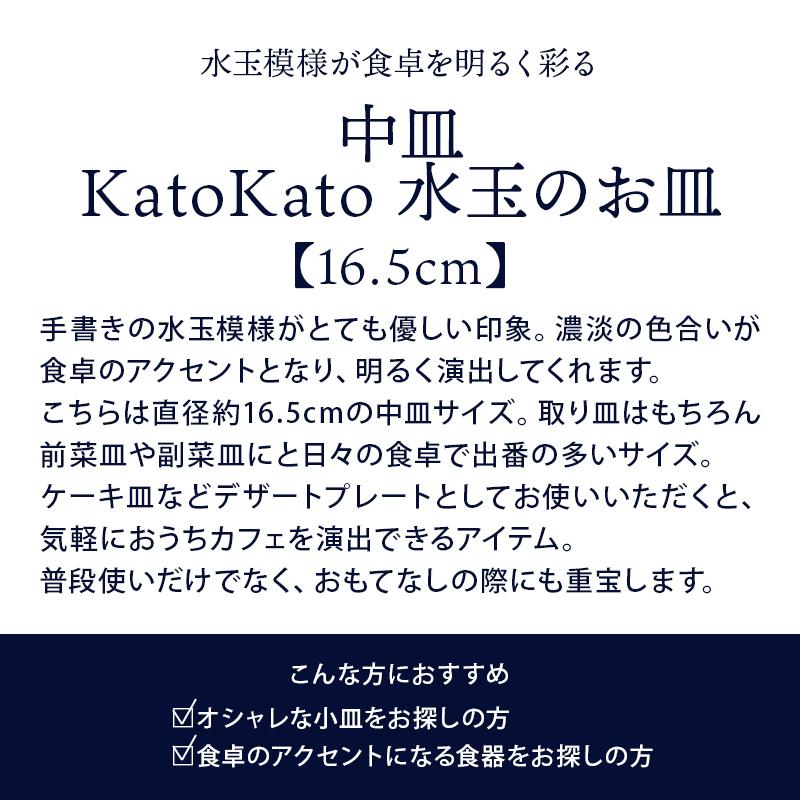 水玉模様が食卓を明るく彩る

中皿
KatoKato 水玉のお皿
【16.5cm】

手書きの水玉模様がとても優しい印象。濃淡の色合いが食卓のアクセントとなり、明るく演出してくれます。
こちらは直径約16.5cmの中皿サイズ。取り皿はもちろん前菜皿や副菜皿にと日々の食卓で出番の多いサイズ。
ケーキ皿などデザートプレートとしてお使いいただくと、気軽におうちカフェを演出できるアイテム。
普段使いだけでなく、おもてなしの際にも重宝します。

こんな方におすすめ
☑オシャレな小皿をお探しの方
☑食卓のアクセントになる食器をお探しの方